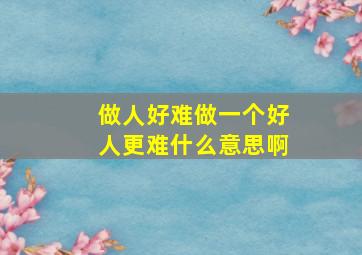 做人好难做一个好人更难什么意思啊